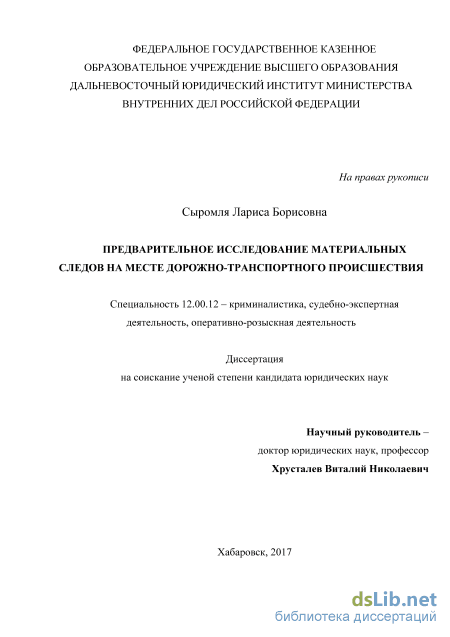 ФЕДЕРАЛЬНОЕ ГОСУДАРСТВЕННОЕ КАЗЕННОЕ ОБРАЗОВАТЕЛЬНОЕ УЧРЕЖДЕНИЕ ВЫСШЕГО ОБРАЗОВАНИЯ ДАЛЬНЕВОСТОЧНЫЙ ЮРИДИЧЕСКИЙ ИНСТИТУТ МИНИСТЕРСТВА ВНУТРЕННИХ ДЕЛ РОССИЙСКОЙ ФЕДЕРАЦИИ

На правах рукописи

Сыромля Лариса Борисовна

ПРЕДВАРИТЕЛЬНОЕ ИССЛЕДОВАНИЕ МАТЕРИАЛЬНЫХ СЛЕДОВ НА МЕСТЕ ДОРОЖНО-ТРАНСПОРТНОГО ПРОИСШЕСТВИЯ

Специальность 12.00.12 – криминалистика, судебно-экспертная деятельность, оперативно-розыскная деятельность

Диссертация
на соискание ученой степени кандидата юридических наук

Научный руководитель –
доктор юридических наук, профессор
Хрусталев Виталий Николаевич

Хабаровск, 2017

dsLib.net
библиотека диссертаций